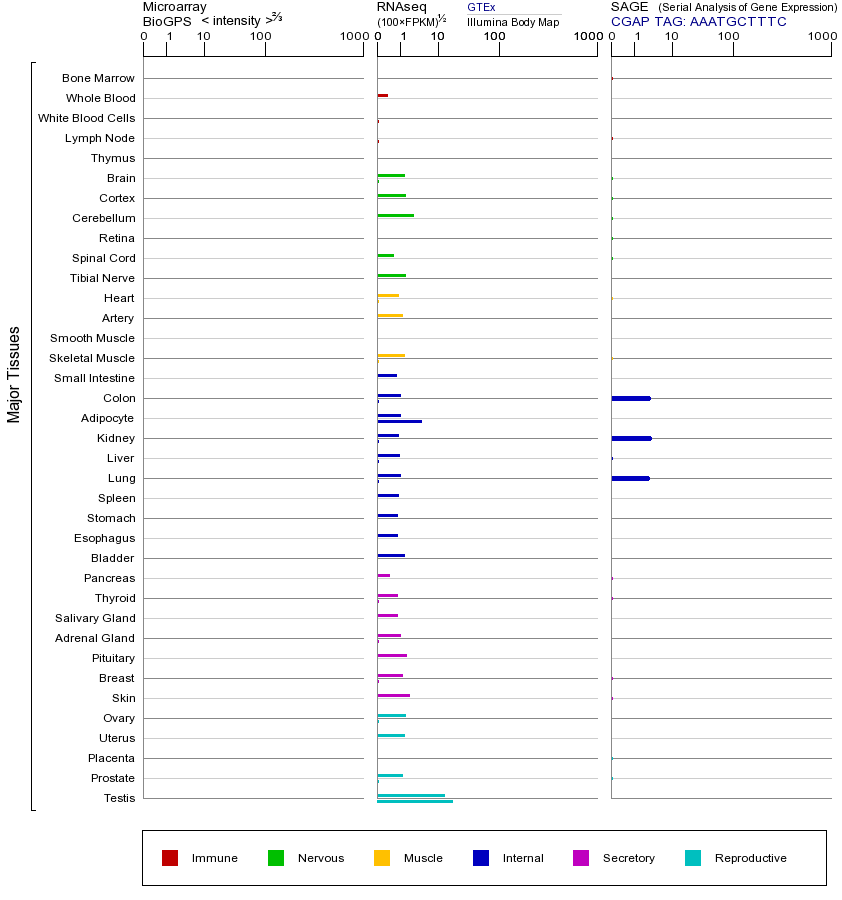 Microarray
BioGPS < intensity >$^{2/3}$
0 1 10 100 1000

RNAseq
(100×FPKM)$^{1/2}$
GTEx
Illumina Body Map
0 1 10 100 1000

SAGE (Serial Analysis of Gene Expression)
CGAP TAG: AAATGCTTTC
0 1 10 100 1000

Major Tissues

Bone Marrow
Whole Blood
White Blood Cells
Lymph Node
Thymus
Brain
Cortex
Cerebellum
Retina
Spinal Cord
Tibial Nerve
Heart
Artery
Smooth Muscle
Skeletal Muscle
Small Intestine
Colon
Adipocyte
Kidney
Liver
Lung
Spleen
Stomach
Esophagus
Bladder
Pancreas
Thyroid
Salivary Gland
Adrenal Gland
Pituitary
Breast
Skin
Ovary
Uterus
Placenta
Prostate
Testis

Immune Nervous Muscle Internal Secretory Reproductive